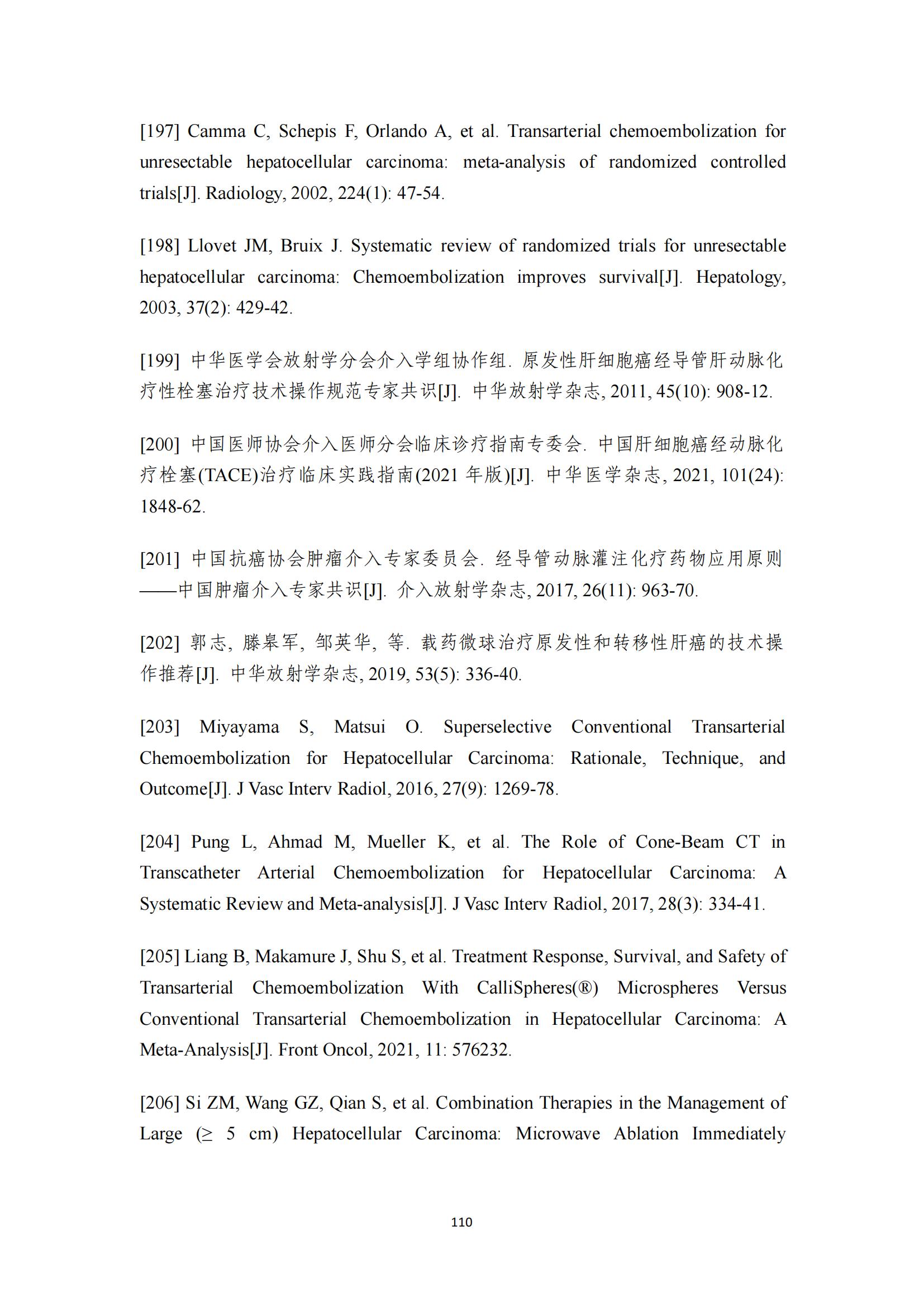 [197] Camma C, Schepis F, Orlando A, et al. Transarterial chemoembolization for unresectable hepatocellular carcinoma: meta-analysis of randomized controlled trials[J]. Radiology, 2002, 224(1): 47-54.

[198] Llovet JM, Bruix J. Systematic review of randomized trials for unresectable hepatocellular carcinoma: Chemoembolization improves survival[J]. Hepatology, 2003, 37(2): 429-42.

[199] 中华医学会放射学分会介入学组协作组. 原发性肝细胞癌经导管肝动脉化疗性栓塞治疗技术操作规范专家共识[J]. 中华放射学杂志, 2011, 45(10): 908-12.

[200] 中国医师协会介入医师分会临床诊疗指南专委会. 中国肝细胞癌经动脉化疗栓塞(TACE)治疗临床实践指南(2021 年版)[J]. 中华医学杂志, 2021, 101(24): 1848-62.

[201] 中国抗癌协会肿瘤介入专家委员会. 经导管动脉灌注化疗药物应用原则——中国肿瘤介入专家共识[J]. 介入放射学杂志, 2017, 26(11): 963-70.

[202] 郭志, 滕皋军, 邹英华, 等. 载药微球治疗原发性和转移性肝癌的技术操作推荐[J]. 中华放射学杂志, 2019, 53(5): 336-40.

[203] Miyayama S, Matsui O. Superselective Conventional Transarterial Chemoembolization for Hepatocellular Carcinoma: Rationale, Technique, and Outcome[J]. J Vasc Interv Radiol, 2016, 27(9): 1269-78.

[204] Pung L, Ahmad M, Mueller K, et al. The Role of Cone-Beam CT in Transcatheter Arterial Chemoembolization for Hepatocellular Carcinoma: A Systematic Review and Meta-analysis[J]. J Vasc Interv Radiol, 2017, 28(3): 334-41.

[205] Liang B, Makamure J, Shu S, et al. Treatment Response, Survival, and Safety of Transarterial Chemoembolization With CalliSpheres(®) Microspheres Versus Conventional Transarterial Chemoembolization in Hepatocellular Carcinoma: A Meta-Analysis[J]. Front Oncol, 2021, 11: 576232.

[206] Si ZM, Wang GZ, Qian S, et al. Combination Therapies in the Management of Large (≥ 5 cm) Hepatocellular Carcinoma: Microwave Ablation Immediately

110